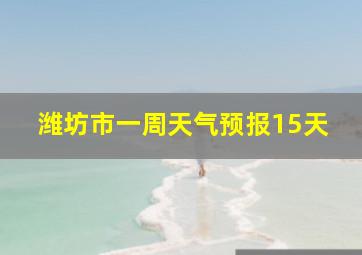 潍坊市一周天气预报15天